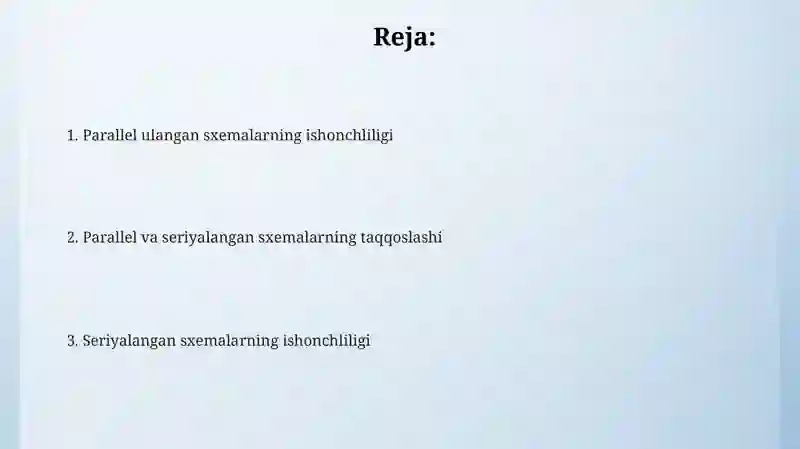 Reja:

1. Parallel ulangan sxemalarning ishonchliligi

2. Parallel va seriyalangan sxemalarning taqqoslashi

3. Seriyalangan sxemalarning ishonchliligi